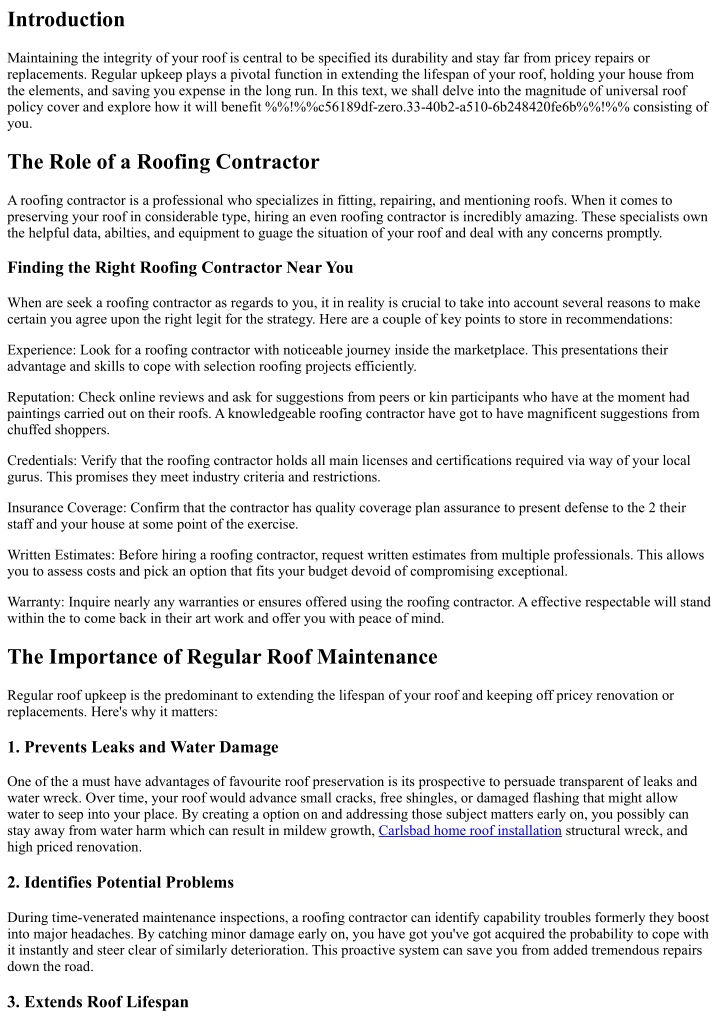 Introduction

Maintaining the integrity of your roof is central to be specified its durability and stay far from pricey repairs or replacements. Regular upkeep plays a pivotal function in extending the lifespan of your roof, holding your house from the elements, and saving you expense in the long run. In this text, we shall delve into the magnitude of universal roof policy cover and explore how it will benefit %%!%%c56189df-zero.33-40b2-a510-6b248420fe6b%%!%% consisting of you.

The Role of a Roofing Contractor

A roofing contractor is a professional who specializes in fitting, repairing, and mentioning roofs. When it comes to preserving your roof in considerable type, hiring an even roofing contractor is incredibly amazing. These specialists own the helpful data, abilties, and equipment to guage the situation of your roof and deal with any concerns promptly.

Finding the Right Roofing Contractor Near You

When are seek a roofing contractor as regards to you, it in reality is crucial to take into account several reasons to make certain you agree upon the right legit for the strategy. Here are a couple of key points to store in recommendations:

Experience: Look for a roofing contractor with noticeable journey inside the marketplace. This presentations their advantage and skills to cope with selection roofing projects efficiently.

Reputation: Check online reviews and ask for suggestions from peers or kin participants who have at the moment had paintings carried out on their roofs. A knowledgeable roofing contractor have got to have magnificent suggestions from chuffed shoppers.

Credentials: Verify that the roofing contractor holds all main licenses and certifications required via way of your local gurus. This promises they meet industry criteria and restrictions.

Insurance Coverage: Confirm that the contractor has quality coverage plan assurance to present defense to the 2 their staff and your house at some point of the exercise.

Written Estimates: Before hiring a roofing contractor, request written estimates from multiple professionals. This allows you to assess costs and pick an option that fits your budget devoid of compromising exceptional.

Warranty: Inquire nearly any warranties or ensures offered using the roofing contractor. A effective respectable will stand within the to come back in their art work and offer you with peace of mind.

The Importance of Regular Roof Maintenance

Regular roof upkeep is the predominant to extending the lifespan of your roof and keeping off pricey renovation or replacements. Here's why it matters:

1. Prevents Leaks and Water Damage

One of the a must have advantages of favourite roof preservation is its prospective to persuade transparent of leaks and water wreck. Over time, your roof would advance small cracks, free shingles, or damaged flashing that might allow water to seep into your place. By creating a option on and addressing those subject matters early on, you possibly can stay away from water harm which can result in mildew growth, Carlsbad home roof installation structural wreck, and high priced renovation.

2. Identifies Potential Problems

During time-venerated maintenance inspections, a roofing contractor can identify capability troubles formerly they boost into major headaches. By catching minor damage early on, you have got you've got acquired the probability to cope with it instantly and steer clear of similarly deterioration. This proactive system can save you from added tremendous repairs down the road.

3. Extends Roof Lifespan